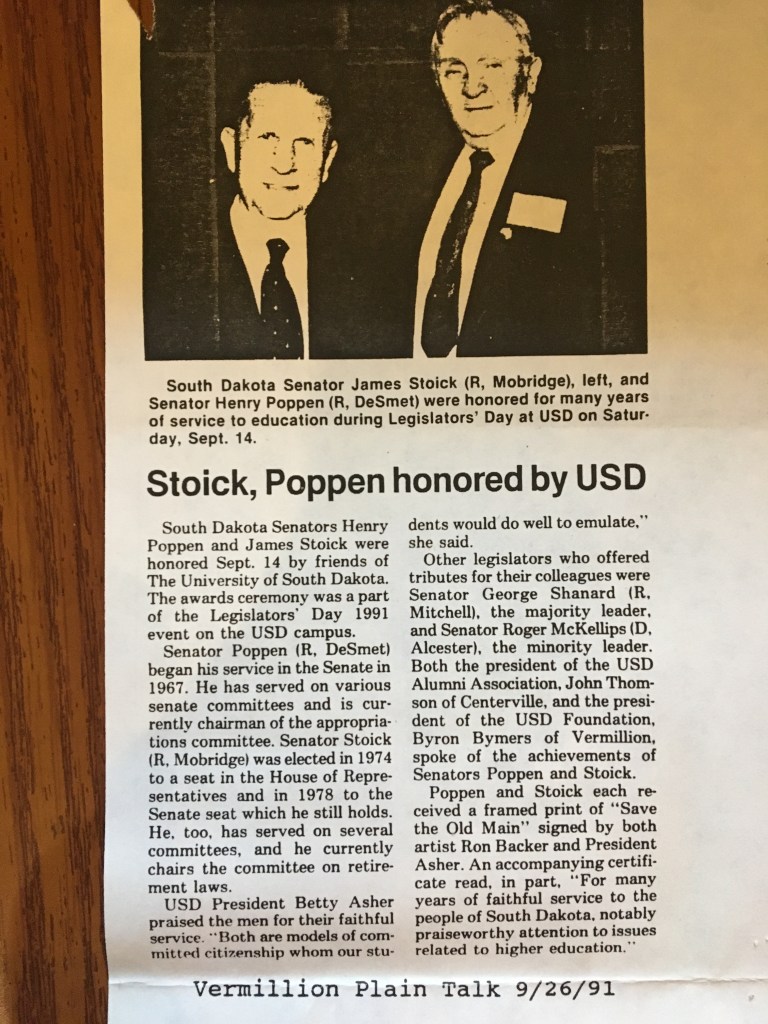 South Dakota Senator James Stoick (R, Mobridge), left, and Senator Henry Poppen (R, DeSmet) were honored for many years of service to education during Legislators' Day at USD on Saturday, Sept. 14.

Stoick, Poppen honored by USD

South Dakota Senators Henry Poppen and James Stoick were honored Sept. 14 by friends of The University of South Dakota. The awards ceremony was a part of the Legislators' Day 1991 event on the USD campus.

Senator Poppen (R, DeSmet) began his service in the Senate in 1967. He has served on various senate committees and is currently chairman of the appropriations committee. Senator Stoick (R, Mobridge) was elected in 1974 to a seat in the House of Representatives and in 1978 to the Senate seat which he still holds. He, too, has served on several committees, and he currently chairs the committee on retirement laws.

USD President Betty Asher praised the men for their faithful service. "Both are models of committed citizenship whom our students would do well to emulate," she said.

Other legislators who offered tributes for their colleagues were Senator George Shanard (R, Mitchell), the majority leader, and Senator Roger McKellips (D, Alcester), the minority leader. Both the president of the USD Alumni Association, John Thomson of Centerville, and the president of the USD Foundation, Byron Bymers of Vermillion, spoke of the achievements of Senators Poppen and Stoick.

Poppen and Stoick each received a framed print of "Save the Old Main" signed by both artist Ron Backer and President Asher. An accompanying certificate read, in part, "For many years of faithful service to the people of South Dakota, notably praiseworthy attention to issues related to higher education."

Vermillion Plain Talk 9/26/91